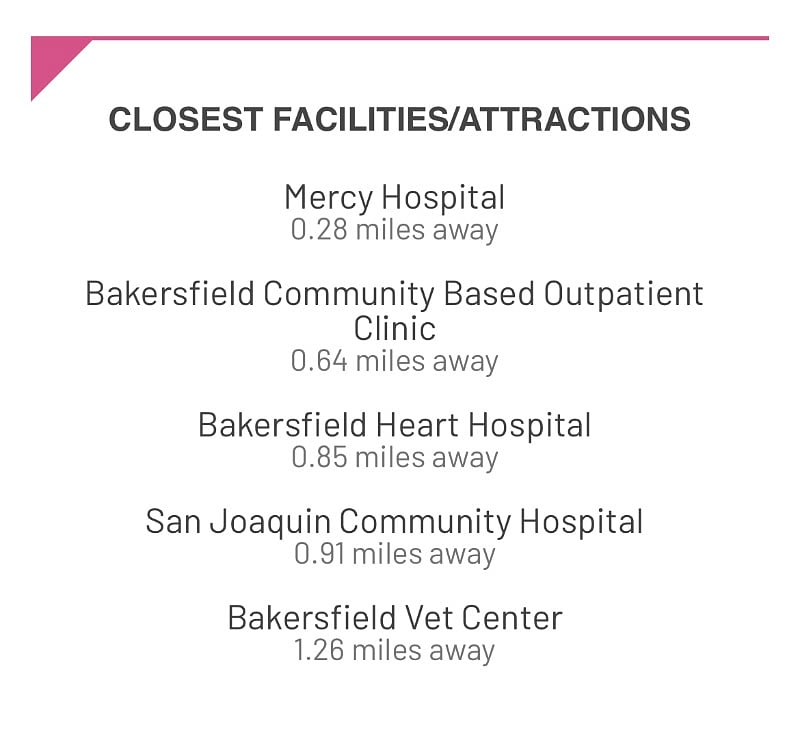 CLOSEST FACILITIES/ATTRACTIONS

Mercy Hospital
0.28 miles away

Bakersfield Community Based Outpatient Clinic
0.64 miles away

Bakersfield Heart Hospital
0.85 miles away

San Joaquin Community Hospital
0.91 miles away

Bakersfield Vet Center
1.26 miles away